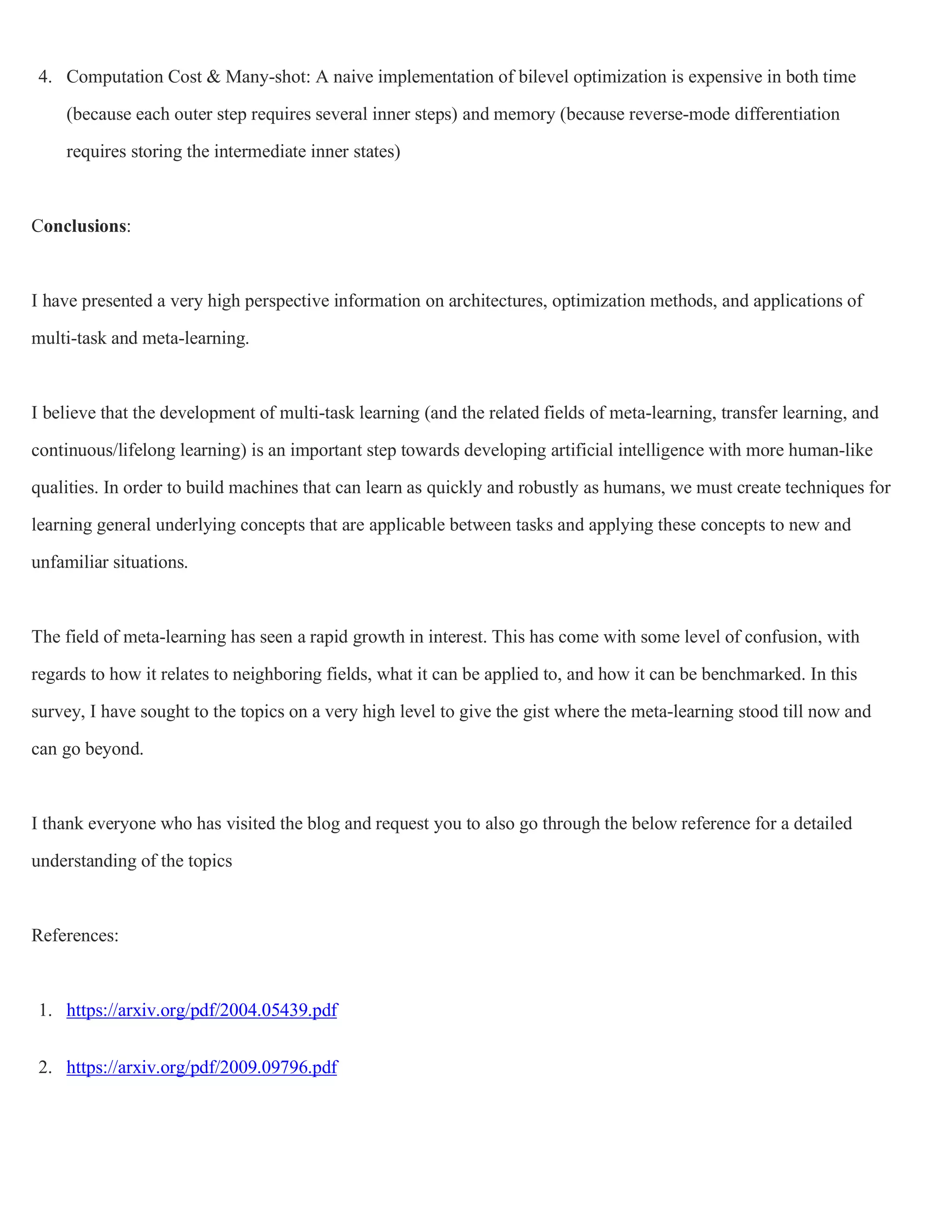 4. Computation Cost & Many-shot: A naive implementation of bilevel optimization is expensive in both time (because each outer step requires several inner steps) and memory (because reverse-mode differentiation requires storing the intermediate inner states)

Conclusions:

I have presented a very high perspective information on architectures, optimization methods, and applications of multi-task and meta-learning.

I believe that the development of multi-task learning (and the related fields of meta-learning, transfer learning, and continuous/lifelong learning) is an important step towards developing artificial intelligence with more human-like qualities. In order to build machines that can learn as quickly and robustly as humans, we must create techniques for learning general underlying concepts that are applicable between tasks and applying these concepts to new and unfamiliar situations.

The field of meta-learning has seen a rapid growth in interest. This has come with some level of confusion, with regards to how it relates to neighboring fields, what it can be applied to, and how it can be benchmarked. In this survey, I have sought to the topics on a very high level to give the gist where the meta-learning stood till now and can go beyond.

I thank everyone who has visited the blog and request you to also go through the below reference for a detailed understanding of the topics

References:

1. https://arxiv.org/pdf/2004.05439.pdf

2. https://arxiv.org/pdf/2009.09796.pdf